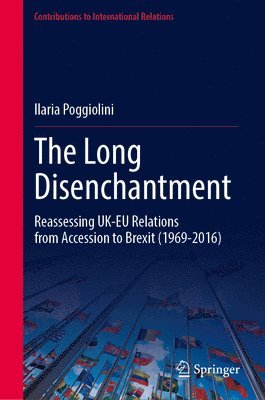 Contributions to International Relations

Ilaria Poggiolini

The Long Disenchantment

Reassessing UK-EU Relations from Accession to Brexit (1969-2016)

Springer